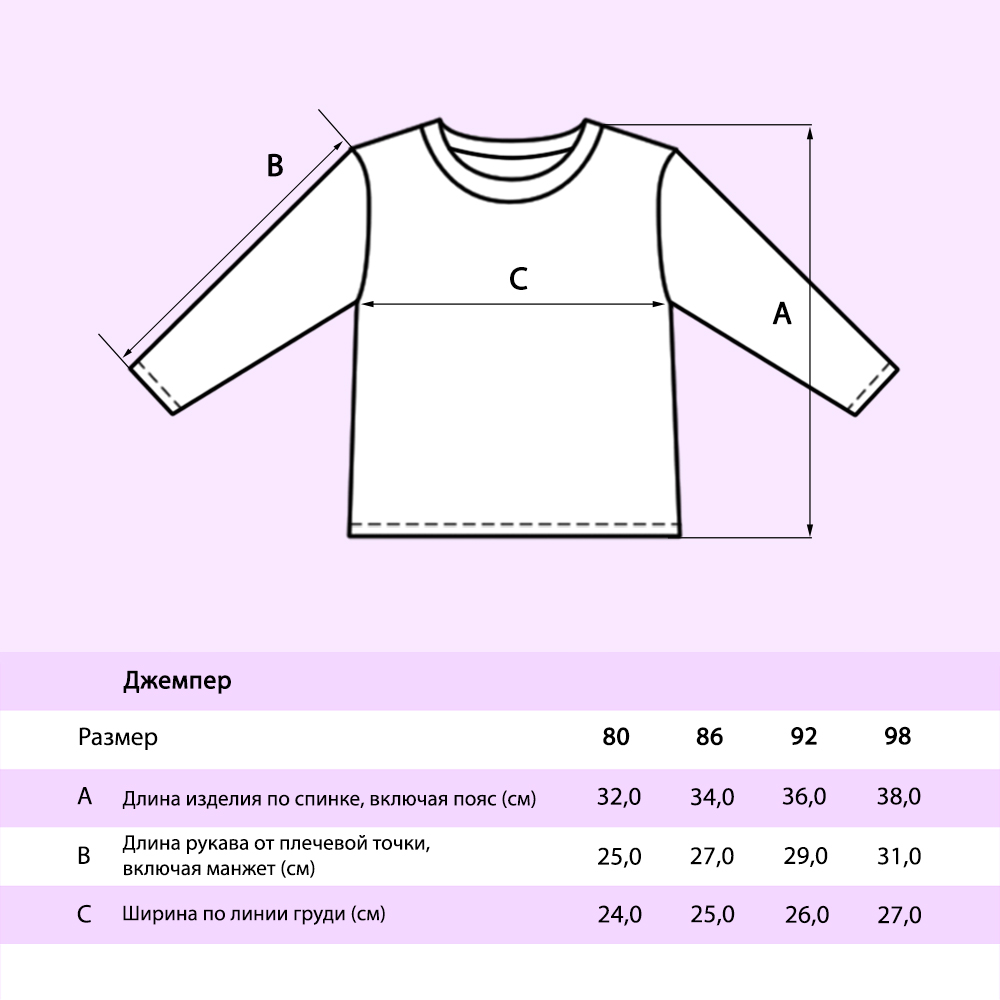 B

C

A

Джемпер

| Размер | | 80 | 86 | 92 | 98 |
|---|---|---|---|---|---|
| A | Длина изделия по спинке, включая пояс (см) | 32,0 | 34,0 | 36,0 | 38,0 |
| B | Длина рукава от плечевой точки, включая манжет (см) | 25,0 | 27,0 | 29,0 | 31,0 |
| C | Ширина по линии груди (см) | 24,0 | 25,0 | 26,0 | 27,0 |